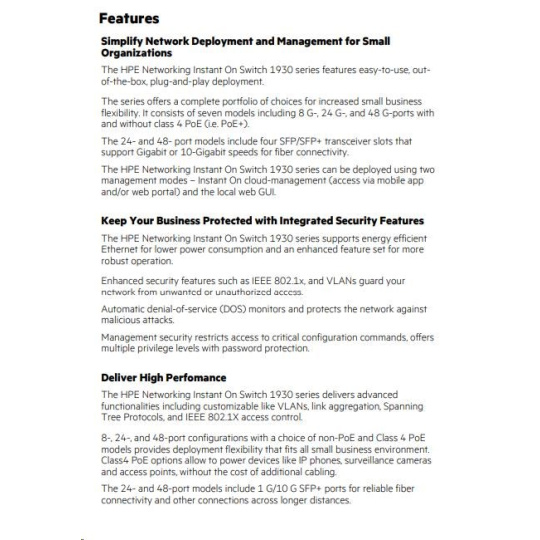 Features

Simplify Network Deployment and Management for Small Organizations

The HPE Networking Instant On Switch 1930 series features easy-to-use, out-of-the-box, plug-and-play deployment.

The series offers a complete portfolio of choices for increased small business flexibility. It consists of seven models including 8 G-, 24 G-, and 48 G-ports with and without class 4 PoE (i.e. PoE+).

The 24- and 48- port models include four SFP/SFP+ transceiver slots that support Gigabit or 10-Gigabit speeds for fiber connectivity.

The HPE Networking Instant On Switch 1930 series can be deployed using two management modes – Instant On cloud-management (access via mobile app and/or web portal) and the local web GUI.

Keep Your Business Protected with Integrated Security Features

The HPE Networking Instant On Switch 1930 series supports energy efficient Ethernet for lower power consumption and an enhanced feature set for more robust operation.

Enhanced security features such as IEEE 802.1x, and VLANs guard your network from unwanted or unauthorized access.

Automatic denial-of-service (DOS) monitors and protects the network against malicious attacks.

Management security restricts access to critical configuration commands, offers multiple privilege levels with password protection.

Deliver High Perfomance

The HPE Networking Instant On Switch 1930 series delivers advanced functionalities including customizable like VLANs, link aggregation, Spanning Tree Protocols, and IEEE 802.1X access control.

8-, 24-, and 48-port configurations with a choice of non-PoE and Class 4 PoE models provides deployment flexibility that fits all small business environment. Class4 PoE options allow to power devices like IP phones, surveillance cameras and access points, without the cost of additional cabling.

The 24- and 48-port models include 1 G/10 G SFP+ ports for reliable fiber connectivity and other connections across longer distances.